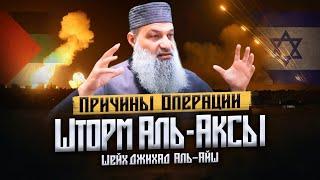 ПРИЧИНЫ ОПЕРАЦИИ
ШТОРМ АЛЬ-АКСЫ
ШЕЙХ ДЖИХАД АЛЬ-АЙШ